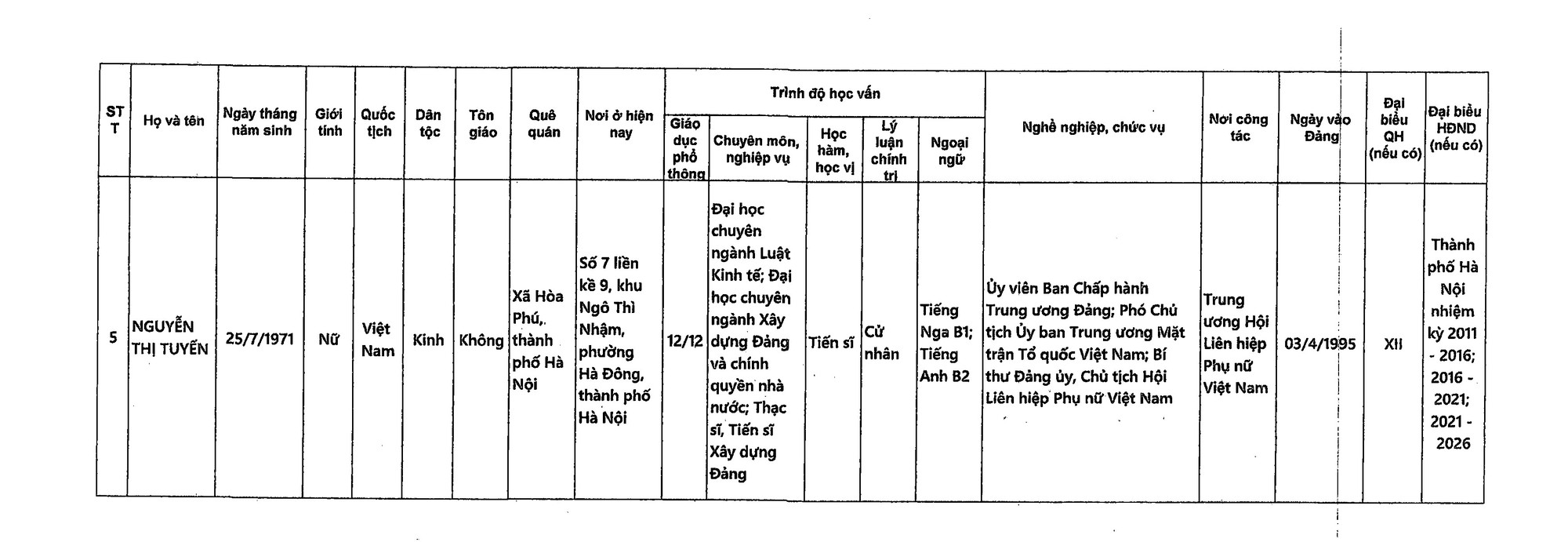 | STT | Họ và tên | Ngày tháng năm sinh | Giới tính | Quốc tịch | Dân tộc | Tôn giáo | Quê quán | Nơi ở hiện nay | Trình độ học vấn: Giáo dục phổ thông | Trình độ học vấn: Chuyên môn, nghiệp vụ | Trình độ học vấn: Học hàm, học vị | Trình độ học vấn: Lý luận chính trị | Trình độ học vấn: Ngoại ngữ | Nghề nghiệp, chức vụ | Nơi công tác | Ngày vào Đảng | Đại biểu QH (nếu có) | Đại biểu HĐND (nếu có) |
|---|---|---|---|---|---|---|---|---|---|---|---|---|---|---|---|---|---|---|
| 5 | NGUYỄN THỊ TUYẾN | 25/7/1971 | Nữ | Việt Nam | Kinh | Không | Xã Hòa Phú, thành phố Hà Nội | Số 7 liền kề 9, khu Ngô Thì Nhậm, phường Hà Đông, thành phố Hà Nội | 12/12 | Đại học chuyên ngành Luật Kinh tế; Đại học chuyên ngành Xây dựng Đảng và chính quyền nhà nước; Thạc sĩ, Tiến sĩ Xây dựng Đảng | Tiến sĩ | Cử nhân | Tiếng Nga B1; Tiếng Anh B2 | Ủy viên Ban Chấp hành Trung ương Đảng; Phó Chủ tịch Ủy ban Trung ương Mặt trận Tổ quốc Việt Nam; Bí thư Đảng ủy, Chủ tịch Hội Liên hiệp Phụ nữ Việt Nam | Trung ương Hội Liên hiệp Phụ nữ Việt Nam | 03/4/1995 | XII | Thành phố Hà Nội nhiệm kỳ 2011 - 2016; 2016 - 2021; 2021 - 2026 |